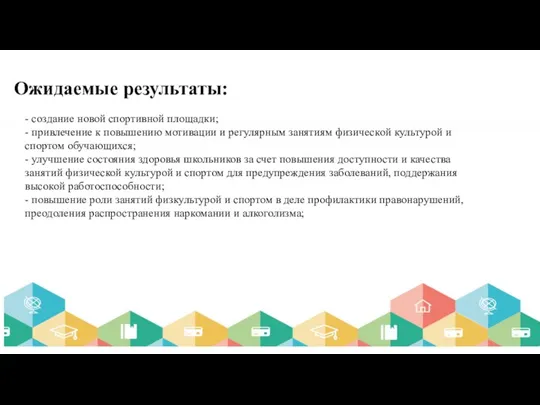 Ожидаемые результаты:

- создание новой спортивной площадки;
- привлечение к повышению мотивации и регулярным занятиям физической культурой и спортом обучающихся;
- улучшение состояния здоровья школьников за счет повышения доступности и качества занятий физической культурой и спортом для предупреждения заболеваний, поддержания высокой работоспособности;
- повышение роли занятий физкультурой и спортом в деле профилактики правонарушений, преодоления распространения наркомании и алкоголизма;